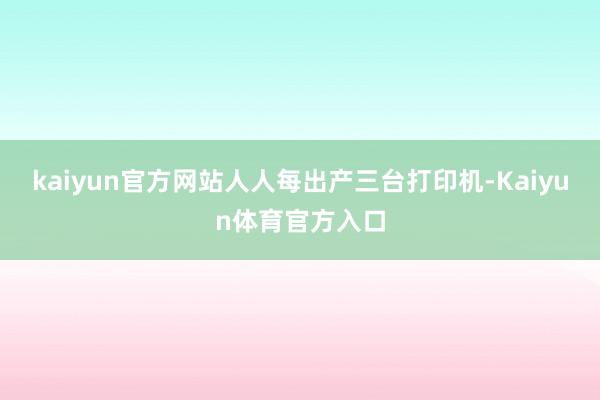 kaiyun官方网站人人每出产三台打印机-Kaiyun体育官方入口